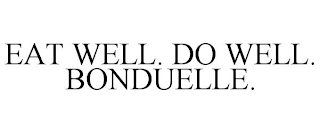 EAT WELL. DO WELL. BONDUELLE.